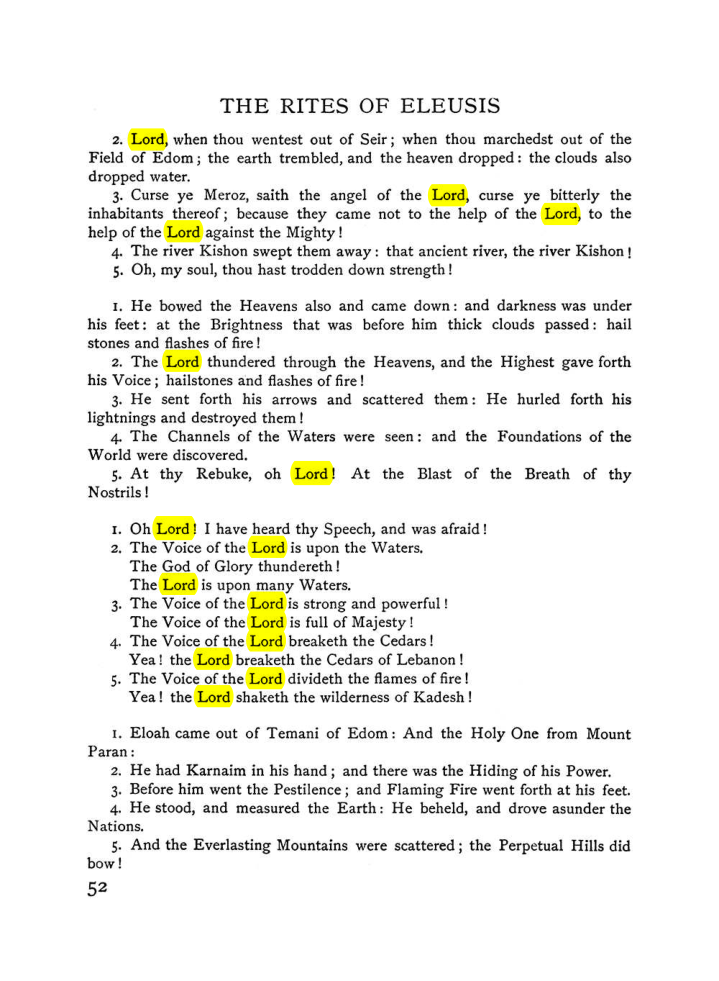 THE RITES OF ELEUSIS

2. Lord, when thou wentest out of Seir; when thou marchedst out of the Field of Edom; the earth trembled, and the heaven dropped: the clouds also dropped water.

3. Curse ye Meroz, saith the angel of the Lord, curse ye bitterly the inhabitants thereof; because they came not to the help of the Lord, to the help of the Lord against the Mighty!

4. The river Kishon swept them away: that ancient river, the river Kishon!

5. Oh, my soul, thou hast trodden down strength!

1. He bowed the Heavens also and came down: and darkness was under his feet: at the Brightness that was before him thick clouds passed: hail stones and flashes of fire!

2. The Lord thundered through the Heavens, and the Highest gave forth his Voice; hailstones and flashes of fire!

3. He sent forth his arrows and scattered them: He hurled forth his lightnings and destroyed them!

4. The Channels of the Waters were seen: and the Foundations of the World were discovered.

5. At thy Rebuke, oh Lord! At the Blast of the Breath of thy Nostrils!

1. Oh Lord! I have heard thy Speech, and was afraid!
2. The Voice of the Lord is upon the Waters.
The God of Glory thundereth!
The Lord is upon many Waters.
3. The Voice of the Lord is strong and powerful!
The Voice of the Lord is full of Majesty!
4. The Voice of the Lord breaketh the Cedars!
Yea! the Lord breaketh the Cedars of Lebanon!
5. The Voice of the Lord divideth the flames of fire!
Yea! the Lord shaketh the wilderness of Kadesh!

1. Eloah came out of Temani of Edom: And the Holy One from Mount Paran:

2. He had Karnaim in his hand; and there was the Hiding of his Power.

3. Before him went the Pestilence; and Flaming Fire went forth at his feet.

4. He stood, and measured the Earth: He beheld, and drove asunder the Nations.

5. And the Everlasting Mountains were scattered; the Perpetual Hills did bow!

52